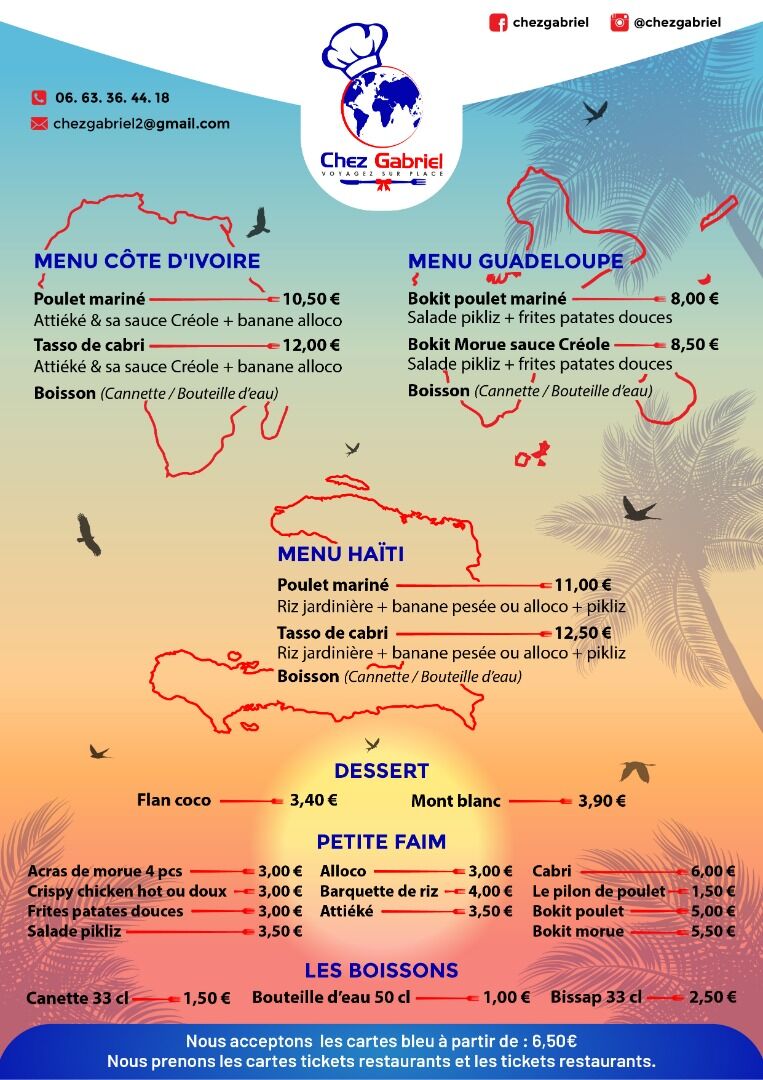 chezgabriel @chezgabriel

06. 63. 36. 44. 18

chezgabriel2@gmail.com

Chez Gabriel
VOYAGEZ SUR PLACE

MENU CÔTE D'IVOIRE

Poulet mariné 10,50 €
Attiéké & sa sauce Créole + banane alloco

Tasso de cabri 12,00 €
Attiéké & sa sauce Créole + banane alloco

Boisson (Cannette / Bouteille d'eau)

MENU GUADELOUPE

Bokit poulet mariné 8,00 €
Salade pikliz + frites patates douces

Bokit Morue sauce Créole 8,50 €
Salade pikliz + frites patates douces

Boisson (Cannette / Bouteille d'eau)

MENU HAÏTI

Poulet mariné 11,00 €
Riz jardinière + banane pesée ou alloco + pikliz

Tasso de cabri 12,50 €
Riz jardinière + banane pesée ou alloco + pikliz

Boisson (Cannette / Bouteille d'eau)

DESSERT

Flan coco 3,40 €
Mont blanc 3,90 €

PETITE FAIM

Acras de morue 4 pcs 3,00 €
Crispy chicken hot ou doux 3,00 €
Frites patates douces 3,00 €
Salade pikliz 3,50 €

Alloco 3,00 €
Barquette de riz 4,00 €
Attiéké 3,50 €

Cabri 6,00 €
Le pilon de poulet 1,50 €
Bokit poulet 5,00 €
Bokit morue 5,50 €

LES BOISSONS

Canette 33 cl 1,50 €
Bouteille d'eau 50 cl 1,00 €
Bissap 33 cl 2,50 €

Nous acceptons les cartes bleu à partir de : 6,50€
Nous prenons les cartes tickets restaurants et les tickets restaurants.